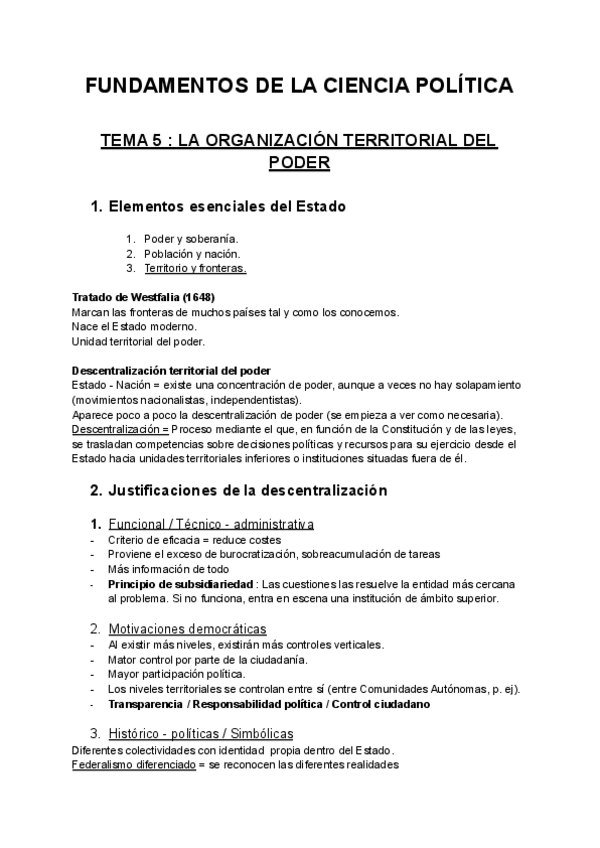 FUNDAMENTOS DE LA CIENCIA POLÍTICA

TEMA 5 : LA ORGANIZACIÓN TERRITORIAL DEL PODER

1. Elementos esenciales del Estado

1. Poder y soberanía.
2. Población y nación.
3. Territorio y fronteras.

Tratado de Westfalia (1648)
Marcan las fronteras de muchos países tal y como los conocemos.
Nace el Estado moderno.
Unidad territorial del poder.

Descentralización territorial del poder
Estado - Nación = existe una concentración de poder, aunque a veces no hay solapamiento (movimientos nacionalistas, independentistas).
Aparece poco a poco la descentralización de poder (se empieza a ver como necesaria).
Descentralización = Proceso mediante el que, en función de la Constitución y de las leyes, se trasladan competencias sobre decisiones políticas y recursos para su ejercicio desde el Estado hacia unidades territoriales inferiores o instituciones situadas fuera de él.

2. Justificaciones de la descentralización

1. Funcional / Técnico - administrativa
- Criterio de eficacia = reduce costes
- Proviene el exceso de burocratización, sobreacumulación de tareas
- Más información de todo
- Principio de subsidiariedad : Las cuestiones las resuelve la entidad más cercana al problema. Si no funciona, entra en escena una institución de ámbito superior.

2. Motivaciones democráticas
- Al existir más niveles, existirán más controles verticales.
- Mator control por parte de la ciudadanía.
- Mayor participación política.
- Los niveles territoriales se controlan entre sí (entre Comunidades Autónomas, p. ej).
- Transparencia / Responsabilidad política / Control ciudadano

3. Histórico - políticas / Simbólicas
Diferentes colectividades con identidad propia dentro del Estado.
Federalismo diferenciado = se reconocen las diferentes realidades